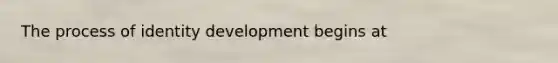 The process of identity development begins at